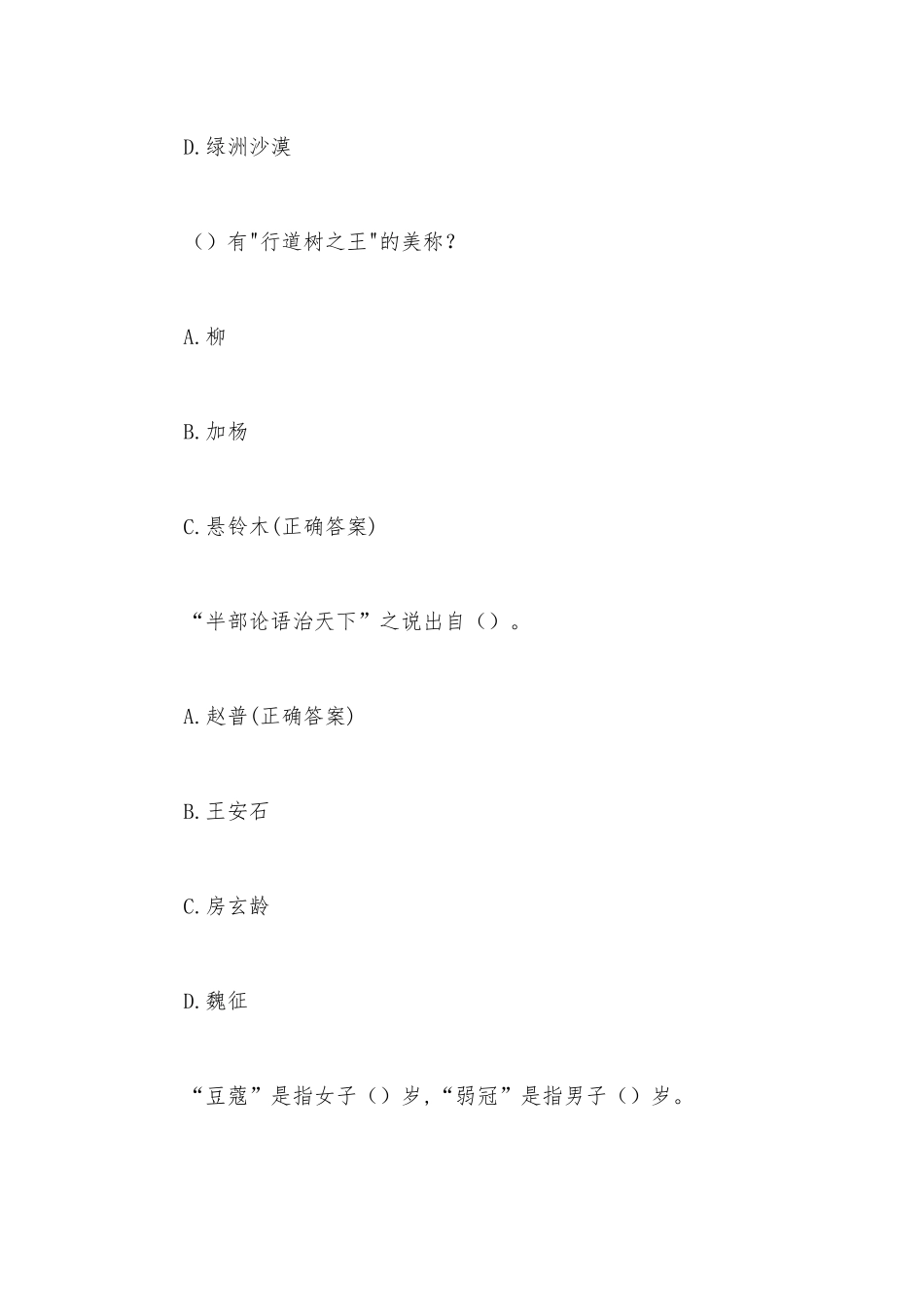 D.绿洲沙漠

（）有"行道树之王"的美称？

A.柳

B.加杨

C.悬铃木(正确答案)

“半部论语治天下”之说出自（）。

A.赵普(正确答案)

B.王安石

C.房玄龄

D.魏征

“豆蔻”是指女子（）岁,“弱冠”是指男子（）岁。